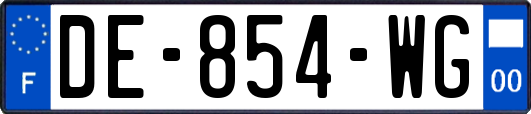 F

DE-854-WG

00